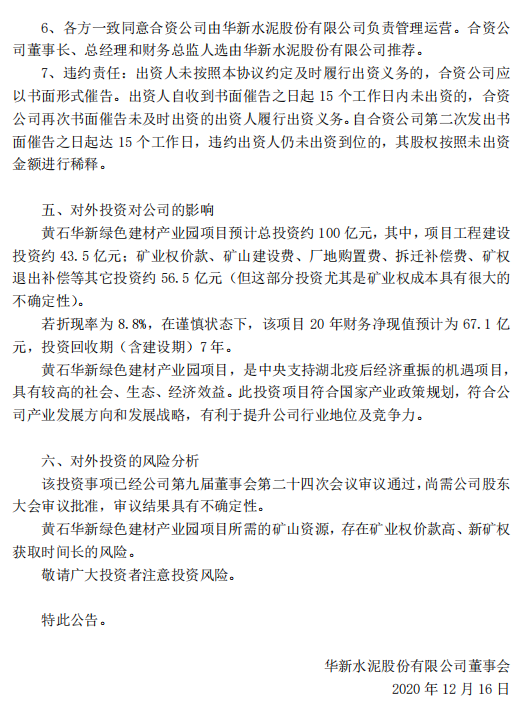 6、各方一致同意合资公司由华新水泥股份有限公司负责管理运营。合资公司董事长、总经理和财务总监人选由华新水泥股份有限公司推荐。

7、违约责任：出资人未按照本协议约定及时履行出资义务的，合资公司应以书面形式催告。出资人自收到书面催告之日起 15 个工作日内未出资的，合资公司再次书面催告未及时出资的出资人履行出资义务。自合资公司第二次发出书面催告之日起达 15 个工作日，违约出资人仍未出资到位的，其股权按照未出资金额进行稀释。

五、对外投资对公司的影响

黄石华新绿色建材产业园项目预计总投资约 100 亿元，其中，项目工程建设投资约 43.5 亿元；矿业权价款、矿山建设费、厂地购置费、拆迁补偿费、矿权退出补偿等其它投资约 56.5 亿元（但这部分投资尤其是矿业权成本具有很大的不确定性）。

若折现率为 8.8%，在谨慎状态下，该项目 20 年财务净现值预计为 67.1 亿元，投资回收期（含建设期）7 年。

黄石华新绿色建材产业园项目，是中央支持湖北疫后经济重振的机遇项目，具有较高的社会、生态、经济效益。此投资项目符合国家产业政策规划，符合公司产业发展方向和发展战略，有利于提升公司行业地位及竞争力。

六、对外投资的风险分析

该投资事项已经公司第九届董事会第二十四次会议审议通过，尚需公司股东大会审议批准，审议结果具有不确定性。

黄石华新绿色建材产业园项目所需的矿山资源，存在矿业权价款高、新矿权获取时间长的风险。

敬请广大投资者注意投资风险。

特此公告。

华新水泥股份有限公司董事会
2020 年 12 月 16 日